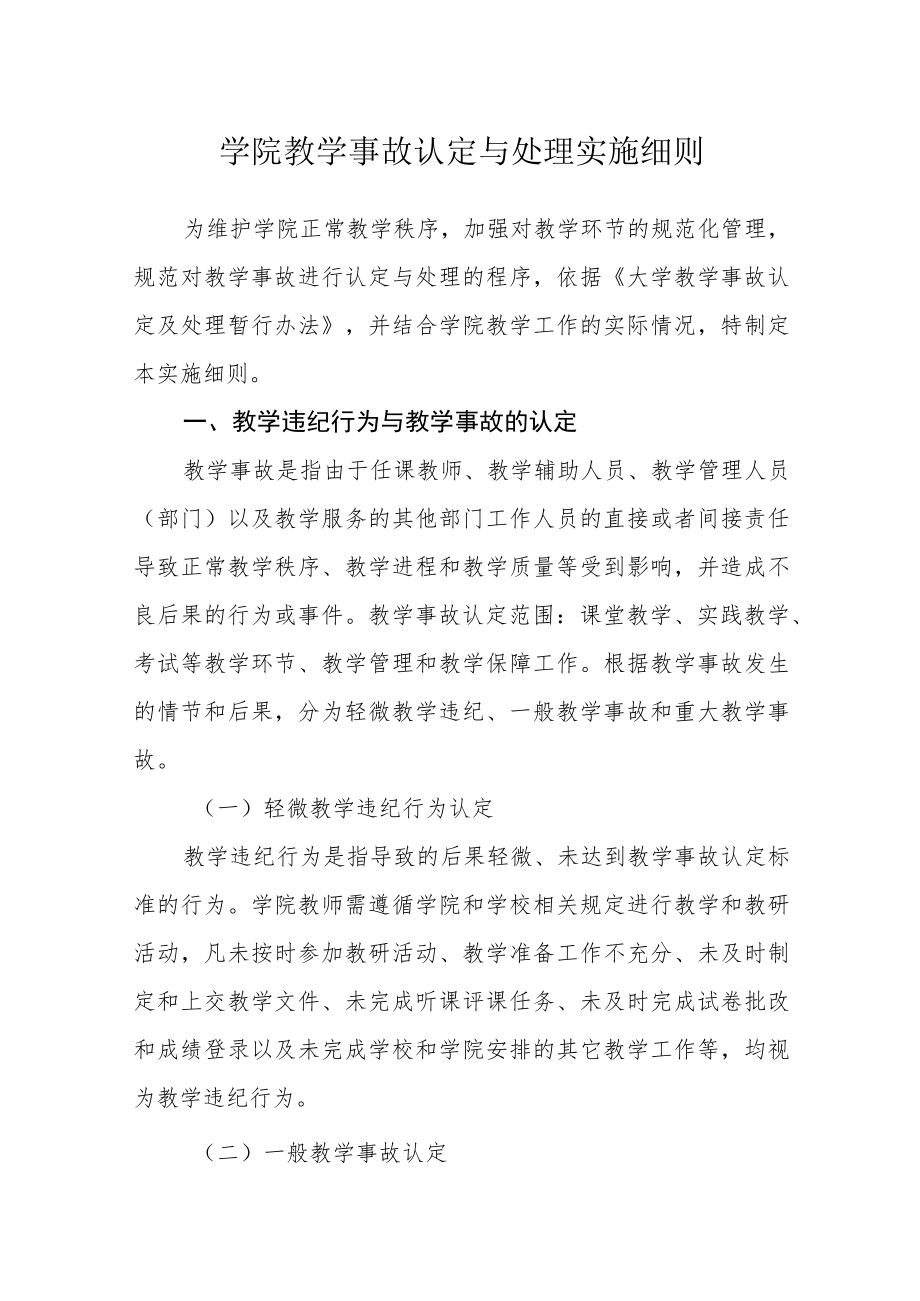 学院教学事故认定与处理实施细则

为维护学院正常教学秩序，加强对教学环节的规范化管理，规范对教学事故进行认定与处理的程序，依据《大学教学事故认定及处理暂行办法》，并结合学院教学工作的实际情况，特制定本实施细则。

一、教学违纪行为与教学事故的认定

教学事故是指由于任课教师、教学辅助人员、教学管理人员（部门）以及教学服务的其他部门工作人员的直接或者间接责任导致正常教学秩序、教学进程和教学质量等受到影响，并造成不良后果的行为或事件。教学事故认定范围：课堂教学、实践教学、考试等教学环节、教学管理和教学保障工作。根据教学事故发生的情节和后果，分为轻微教学违纪、一般教学事故和重大教学事故。

（一）轻微教学违纪行为认定

教学违纪行为是指导致的后果轻微、未达到教学事故认定标准的行为。学院教师需遵循学院和学校相关规定进行教学和教研活动，凡未按时参加教研活动、教学准备工作不充分、未及时制定和上交教学文件、未完成听课评课任务、未及时完成试卷批改和成绩登录以及未完成学校和学院安排的其它教学工作等，均视为教学违纪行为。

（二）一般教学事故认定